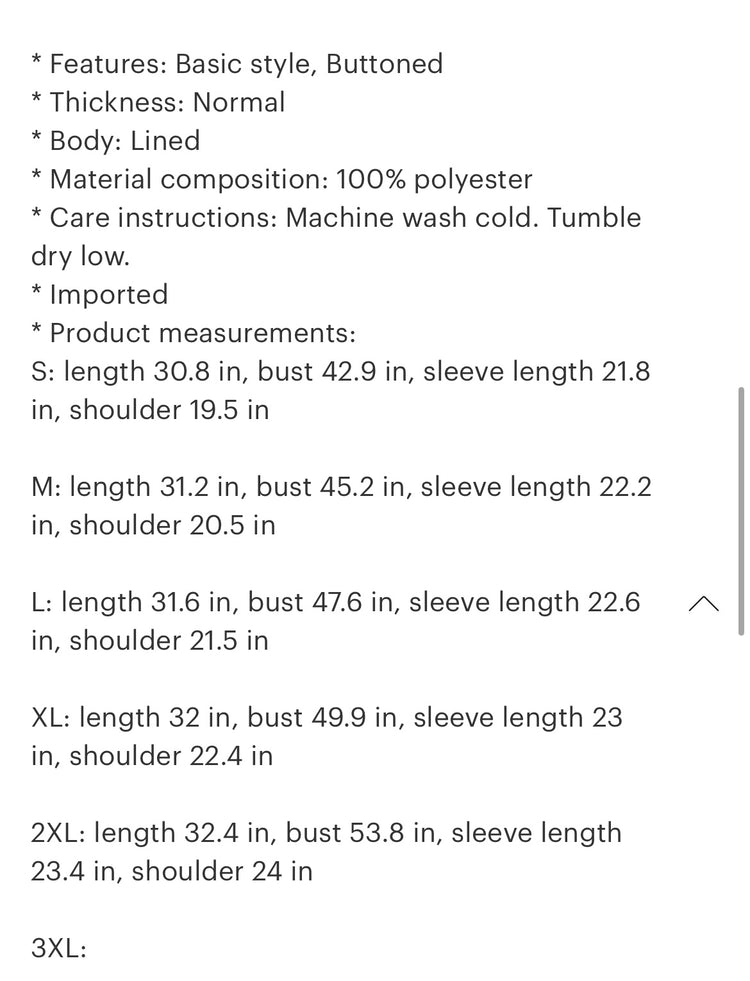 * Features: Basic style, Buttoned
* Thickness: Normal
* Body: Lined
* Material composition: 100% polyester
* Care instructions: Machine wash cold. Tumble dry low.
* Imported
* Product measurements:
S: length 30.8 in, bust 42.9 in, sleeve length 21.8 in, shoulder 19.5 in

M: length 31.2 in, bust 45.2 in, sleeve length 22.2 in, shoulder 20.5 in

L: length 31.6 in, bust 47.6 in, sleeve length 22.6 in, shoulder 21.5 in

XL: length 32 in, bust 49.9 in, sleeve length 23 in, shoulder 22.4 in

2XL: length 32.4 in, bust 53.8 in, sleeve length 23.4 in, shoulder 24 in

3XL: